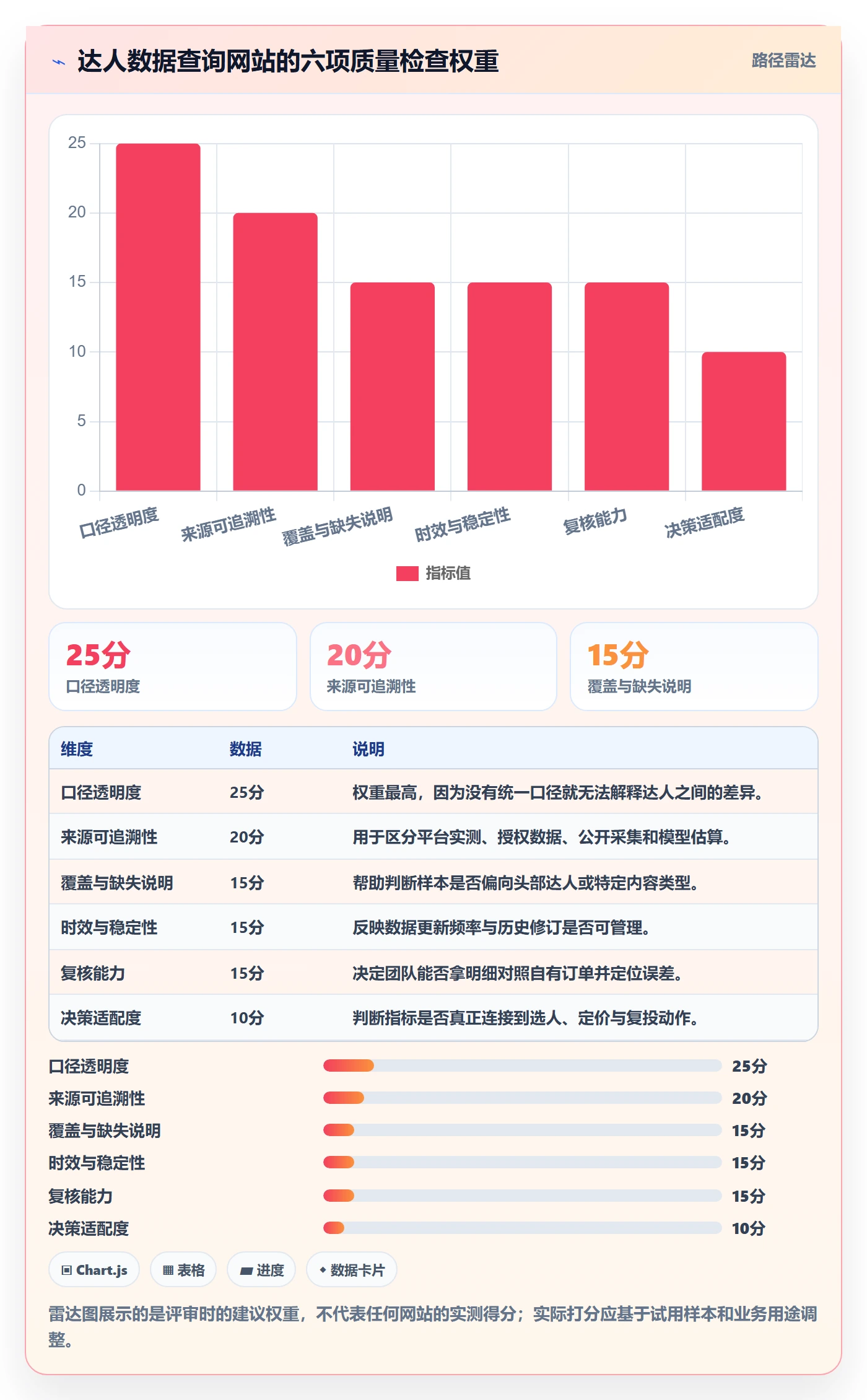 ⌁ 达人数据查询网站的六项质量检查权重

路径雷达

25
20
15
10
5
0

口径透明度
来源可追溯性
覆盖与缺失说明
时效与稳定性
复核能力
决策适配度

指标值

25分
口径透明度

20分
来源可追溯性

15分
覆盖与缺失说明

| 维度 | 数据 | 说明 |
|---|---|---|
| 口径透明度 | 25分 | 权重最高，因为没有统一口径就无法解释达人之间的差异。 |
| 来源可追溯性 | 20分 | 用于区分平台实测、授权数据、公开采集和模型估算。 |
| 覆盖与缺失说明 | 15分 | 帮助判断样本是否偏向头部达人或特定内容类型。 |
| 时效与稳定性 | 15分 | 反映数据更新频率与历史修订是否可管理。 |
| 复核能力 | 15分 | 决定团队能否拿明细对照自有订单并定位误差。 |
| 决策适配度 | 10分 | 判断指标是否真正连接到选人、定价与复投动作。 |

口径透明度 25分
来源可追溯性 20分
覆盖与缺失说明 15分
时效与稳定性 15分
复核能力 15分
决策适配度 10分

▣ Chart.js ▦ 表格 ▰ 进度 ◆ 数据卡片

雷达图展示的是评审时的建议权重，不代表任何网站的实测得分；实际打分应基于试用样本和业务用途调整。